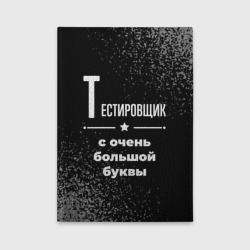 ТЕСТИРОВЩИК

с очень большой буквы